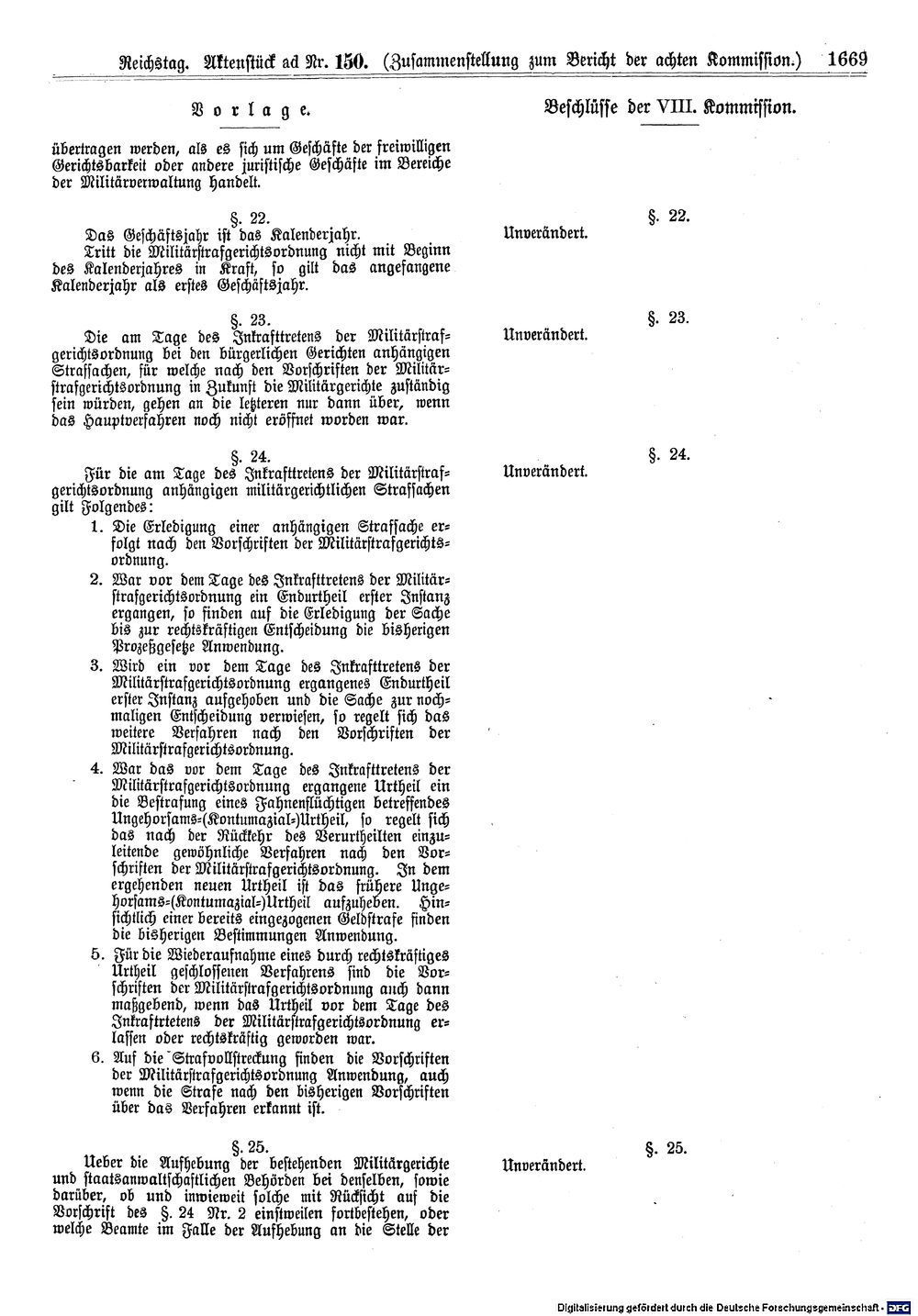 Reichstag. Aktenstück ad Nr. 150. (Zusammenstellung zum Bericht der achten Kommission.) 1669

Vorlage.

übertragen werden, als es sich um Geschäfte der freiwilligen Gerichtsbarkeit oder andere juristische Geschäfte im Bereiche der Militärverwaltung handelt.

§. 22.

Das Geschäftsjahr ist das Kalenderjahr.

Tritt die Militärstrafgerichtsordnung nicht mit Beginn des Kalenderjahres in Kraft, so gilt das angefangene Kalenderjahr als erstes Geschäftsjahr.

§. 23.

Die am Tage des Inkrafttretens der Militärstrafgerichtsordnung bei den bürgerlichen Gerichten anhängigen Strafsachen, für welche nach den Vorschriften der Militärstrafgerichtsordnung in Zukunft die Militärgerichte zuständig sein würden, gehen an die letzteren nur dann über, wenn das Hauptverfahren noch nicht eröffnet worden war.

§. 24.

Für die am Tage des Inkrafttretens der Militärstrafgerichtsordnung anhängigen militärgerichtlichen Strafsachen gilt Folgendes:

1. Die Erledigung einer anhängigen Strafsache erfolgt nach den Vorschriften der Militärstrafgerichtsordnung.

2. War vor dem Tage des Inkrafttretens der Militärstrafgerichtsordnung ein Endurtheil erster Instanz ergangen, so finden auf die Erledigung der Sache bis zur rechtskräftigen Entscheidung die bisherigen Prozeßgesetze Anwendung.

3. Wird ein vor dem Tage des Inkrafttretens der Militärstrafgerichtsordnung ergangenes Endurtheil erster Instanz aufgehoben und die Sache zur nochmaligen Entscheidung verwiesen, so regelt sich das weitere Verfahren nach den Vorschriften der Militärstrafgerichtsordnung.

4. War das vor dem Tage des Inkrafttretens der Militärstrafgerichtsordnung ergangene Urtheil ein die Bestrafung eines Fahnenflüchtigen betreffendes Ungehorsams-(Kontumazial-)Urtheil, so regelt sich das nach der Rückkehr des Verurtheilten einzuleitende gewöhnliche Verfahren nach den Vorschriften der Militärstrafgerichtsordnung. In dem ergehenden neuen Urtheil ist das frühere Ungehorsams-(Kontumazial-)Urtheil aufzuheben. Hinsichtlich einer bereits eingezogenen Geldstrafe finden die bisherigen Bestimmungen Anwendung.

5. Für die Wiederaufnahme eines durch rechtskräftiges Urtheil geschlossenen Verfahrens sind die Vorschriften der Militärstrafgerichtsordnung auch dann maßgebend, wenn das Urtheil vor dem Tage des Inkrafttretens der Militärstrafgerichtsordnung erlassen oder rechtskräftig geworden war.

6. Auf die Strafvollstreckung finden die Vorschriften der Militärstrafgerichtsordnung Anwendung, auch wenn die Strafe nach den bisherigen Vorschriften über das Verfahren erkannt ist.

§. 25.

Ueber die Aufhebung der bestehenden Militärgerichte und staatsanwaltschaftlichen Behörden bei denselben, sowie darüber, ob und inwieweit solche mit Rücksicht auf die Vorschrift des §. 24 Nr. 2 einstweilen fortbestehen, oder welche Beamte im Falle der Aufhebung an die Stelle der

Beschlüsse der VIII. Kommission.

§. 22.
Unverändert.

§. 23.
Unverändert.

§. 24.
Unverändert.

§. 25.
Unverändert.

Digitalisierung gefördert durch die Deutsche Forschungsgemeinschaft · DFG